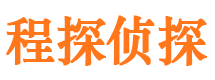 程探侦探